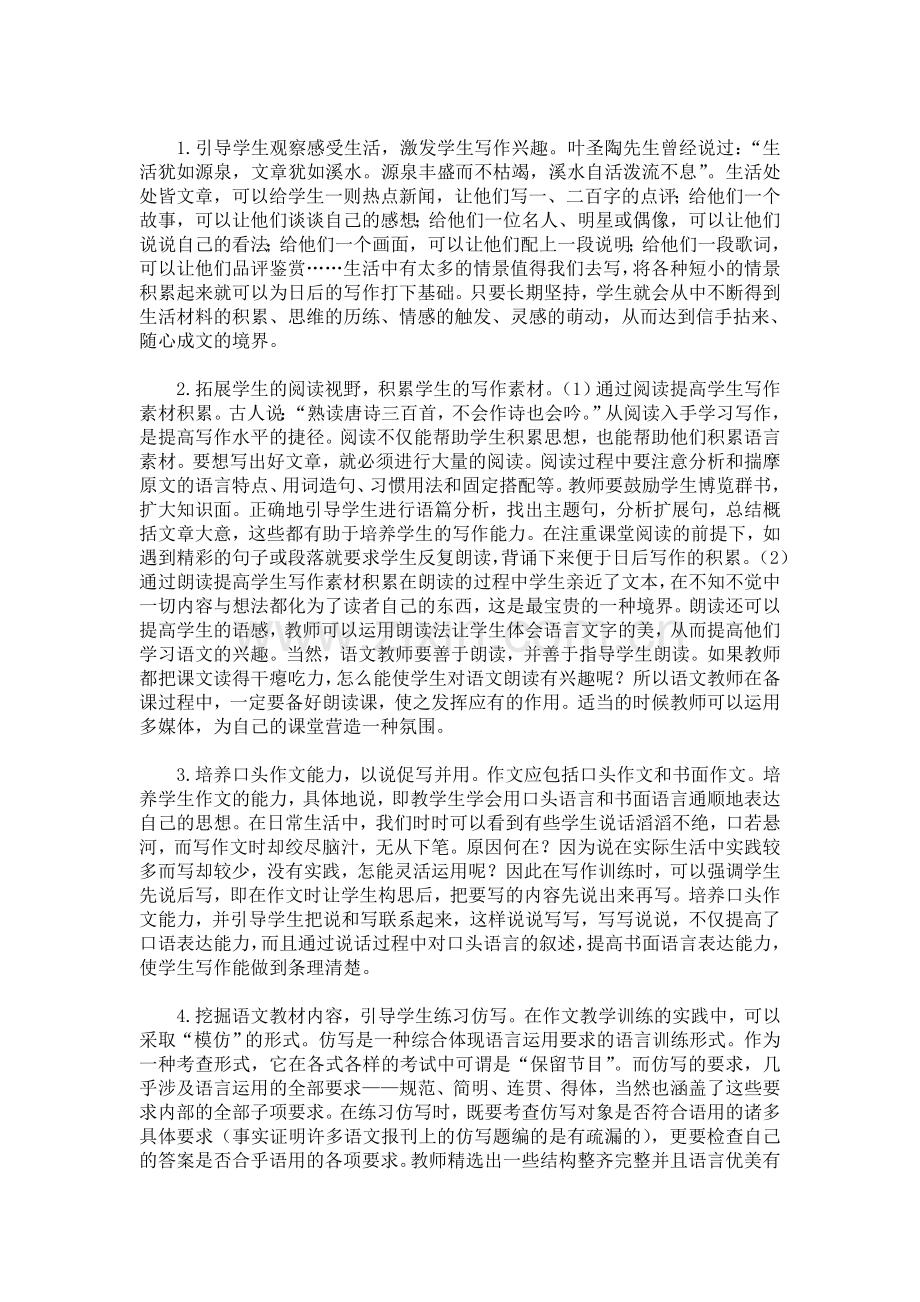 1.引导学生观察感受生活，激发学生写作兴趣。叶圣陶先生曾经说过：“生活犹如源泉，文章犹如溪水。源泉丰盛而不枯竭，溪水自活泼流不息”。生活处处皆文章，可以给学生一则热点新闻，让他们写一、二百字的点评；给他们一个故事，可以让他们谈谈自己的感想；给他们一位名人、明星或偶像，可以让他们说说自己的看法；给他们一个画面，可以让他们配上一段说明；给他们一段歌词，可以让他们品评鉴赏……生活中有太多的情景值得我们去写，将各种短小的情景积累起来就可以为日后的写作打下基础。只要长期坚持，学生就会从中不断得到生活材料的积累、思维的历练、情感的触发、灵感的萌动，从而达到信手拈来、随心成文的境界。

2.拓展学生的阅读视野，积累学生的写作素材。（1）通过阅读提高学生写作素材积累。古人说“熟读唐诗三百首，不会作诗也会吟。”从阅读入手学习写作，是提高写作水平的捷径。阅读不仅能帮助学生积累思想，也能帮助他们积累语言素材。要想写出好文章，就必须进行大量的阅读。阅读过程中要注意分析和揣摩原文的语言特点、用词造句、习惯用法和固定搭配等。教师要鼓励学生博览群书，扩大知识面。正确地引导学生进行语篇分析，找出主题句，分析扩展句，总结概括文章大意，这些都有助于培养学生的写作能力。在注重课堂阅读的前提下，如遇到精彩的句子或段落就要求学生反复朗读，背诵下来便于日后写作的积累。（2）通过朗读提高学生写作素材积累在朗读的过程中学生亲近了文本，在不知不觉中一切内容与想法都化为了读者自己的东西，这是最宝贵的一种境界。朗读还可以提高学生的语感，教师可以运用朗读法让学生体会语言文字的美，从而提高他们学习语文的兴趣。当然，语文教师要善于朗读，并善于指导学生朗读。如果教师都把课文读得干瘪吃力，怎么能使学生对语文朗读有兴趣呢？所以语文教师在备课过程中，一定要备好朗读课，使之发挥应有的作用。适当的时候教师可以运用多媒体，为自己的课堂营造一种氛围。

3.培养口头作文能力，以说促写并用。作文应包括口头作文和书面作文。培养学生作文的能力，具体地说，即教学生学会用口头语言和书面语言通顺地表达自己的思想。在日常生活中，我们时时可以看到有些学生说话滔滔不绝，口若悬河，而写作文时却绞尽脑汁，无从下笔。原因何在？因为说在实际生活中实践较多而写却较少，没有实践，怎能灵活运用呢？因此在写作训练时，可以强调学生先说后写，即在作文时让学生构思后，把要写的内容先说出来再写。培养口头作文能力，并引导学生把说和写联系起来，这样说说写写，写写说说，不仅提高了口语表达能力，而且通过说话过程中对口头语言的叙述，提高书面语言表达能力，使学生写作能做到条理清楚。

4.挖掘语文教材内容，引导学生练习仿写。在作文教学训练的实践中，可以采取“模仿”的形式。仿写是一种综合体现语言运用要求的语言训练形式。作为一种考查形式，它在各式各样的考试中可谓是“保留节目”。而仿写的要求，几乎涉及语言运用的全部要求——规范、简明、连贯、得体，当然也涵盖了这些要求内部的全部子项要求。在练习仿写时，既要考查仿写对象是否符合语用的诸多具体要求（事实证明许多语文报刊上的仿写题编的是有疏漏的），更要检查自己的答案是否合乎语用的各项要求。教师精选出一些结构整齐完整并且语言优美有